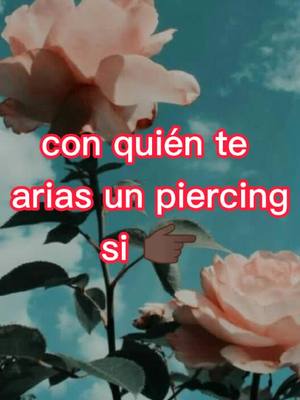 con quién te arias un piercing si 👉